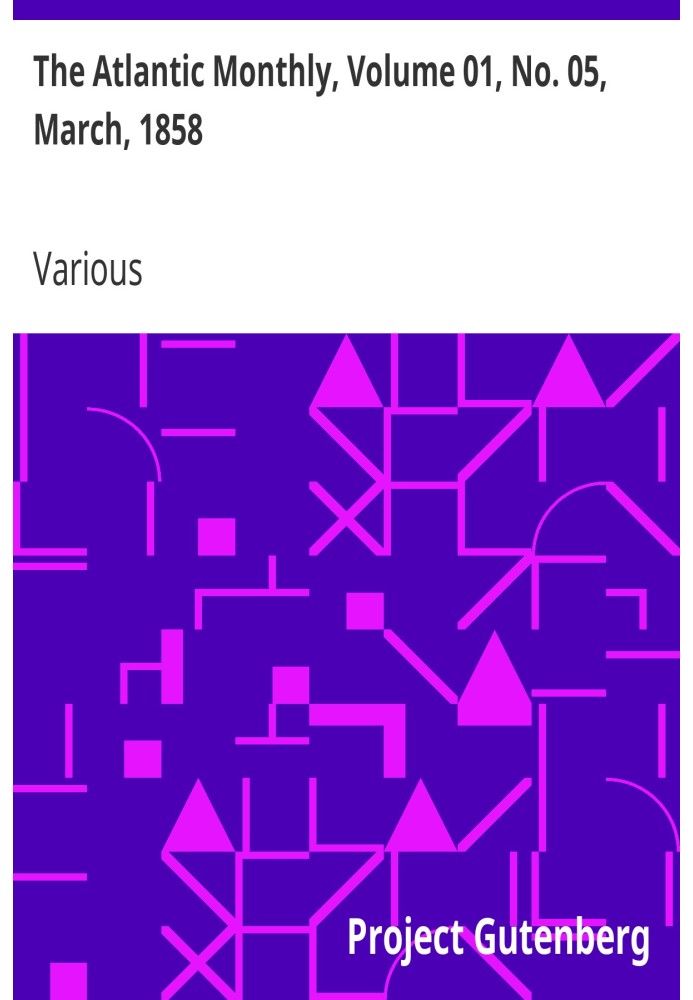 The Atlantic Monthly, Volume 01, No. 05, March, 1858

Various

Project Gutenberg